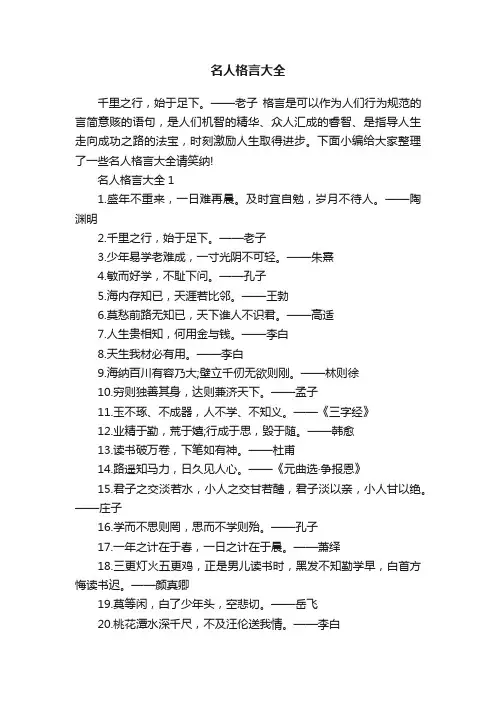 名人格言大全

千里之行，始于足下。——老子 格言是可以作为人们行为规范的言简意赅的语句，是人们机智的精华、众人汇成的睿智、是指导人生走向成功之路的法宝，时刻激励人生取得进步。下面小编给大家整理了一些名人格言大全请笑纳!

名人格言大全 1

1.盛年不重来，一日难再晨。及时宜自勉，岁月不待人。——陶渊明

2.千里之行，始于足下。——老子

3.少年易学老难成，一寸光阴不可轻。——朱熹

4.敏而好学，不耻下问。——孔子

5.海内存知已，天涯若比邻。——王勃

6.莫愁前路无知已，天下谁人不识君。——高适

7.人生贵相知，何用金与钱。——李白

8.天生我材必有用。——李白

9.海纳百川有容乃大;壁立千仞无欲则刚。——林则徐

10.穷则独善其身，达则兼济天下。——孟子

11.玉不琢、不成器，人不学、不知义。——《三字经》

12.业精于勤，荒于嬉;行成于思，毁于随。——韩愈

13.读书破万卷，下笔如有神。——杜甫

14.路遥知马力，日久见人心。——《元曲选·争报恩》

15.君子之交淡若水，小人之交甘若醴，君子淡以亲，小人甘以绝。——庄子

16.学而不思则罔，思而不学则殆。——孔子

17.一年之计在于春，一日之计在于晨。——萧绎

18.三更灯火五更鸡，正是男儿读书时，黑发不知勤学早，白首方悔读书迟。——颜真卿

19.莫等闲，白了少年头，空悲切。——岳飞

20.桃花潭水深千尺，不及汪伦送我情。——李白